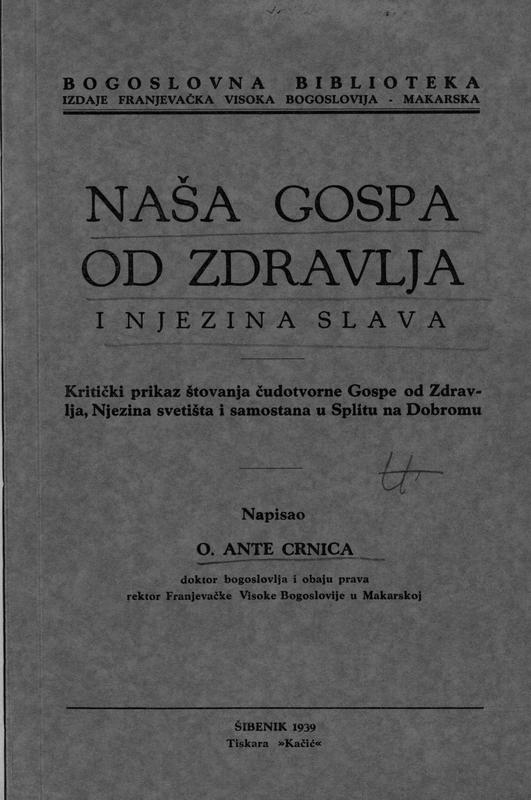 BOGOSLOVNA BIBLIOTEKA
IZDAJE FRANJEVAČKA VISOKA BOGOSLOVIJA - MAKARSKA

NAŠA GOSPA OD ZDRAVLJA
I NJEZINA SLAVA

Kritički prikaz štovanja čudotvorne Gospe od Zdravlja, Njezina svetišta i samostana u Splitu na Dobromu

Napisao
O. ANTE CRNICA
doktor bogoslovlja i obaju prava
rektor Franjevačke Visoke Bogoslovije u Makarskoj

ŠIBENIK 1939
Tiskara »Kačić«